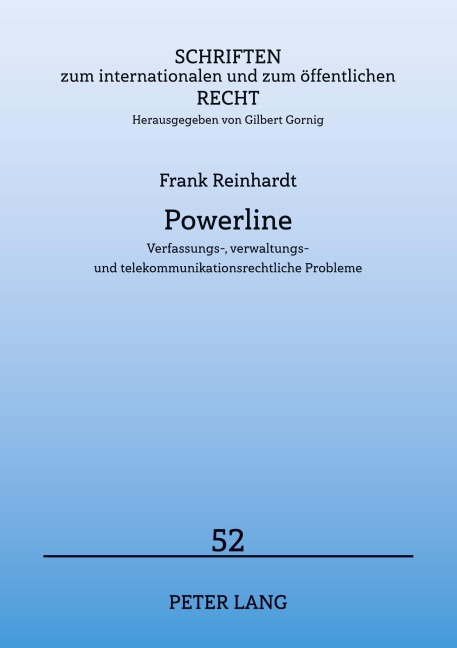 SCHRIFTEN
zum internationalen und zum öffentlichen
RECHT
Herausgegeben von Gilbert Gornig

Frank Reinhardt

Powerline

Verfassungs-, verwaltungs- und telekommunikationsrechtliche Probleme

52

PETER LANG